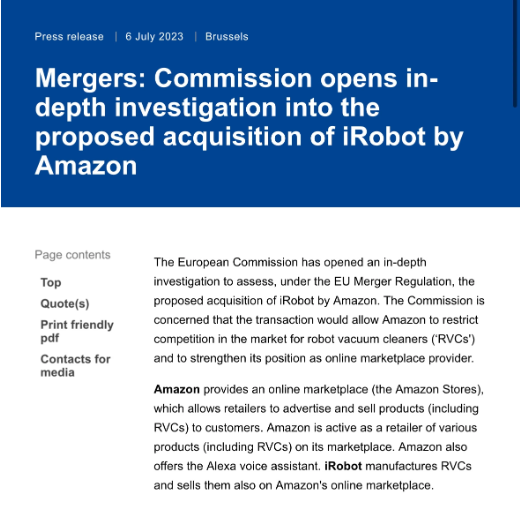 Press release | 6 July 2023 | Brussels

Mergers: Commission opens in-depth investigation into the proposed acquisition of iRobot by Amazon

Page contents

Top

Quote(s)

Print friendly pdf

Contacts for media

The European Commission has opened an in-depth investigation to assess, under the EU Merger Regulation, the proposed acquisition of iRobot by Amazon. The Commission is concerned that the transaction would allow Amazon to restrict competition in the market for robot vacuum cleaners ('RVCs') and to strengthen its position as online marketplace provider.

Amazon provides an online marketplace (the Amazon Stores), which allows retailers to advertise and sell products (including RVCs) to customers. Amazon is active as a retailer of various products (including RVCs) on its marketplace. Amazon also offers the Alexa voice assistant. iRobot manufactures RVCs and sells them also on Amazon's online marketplace.